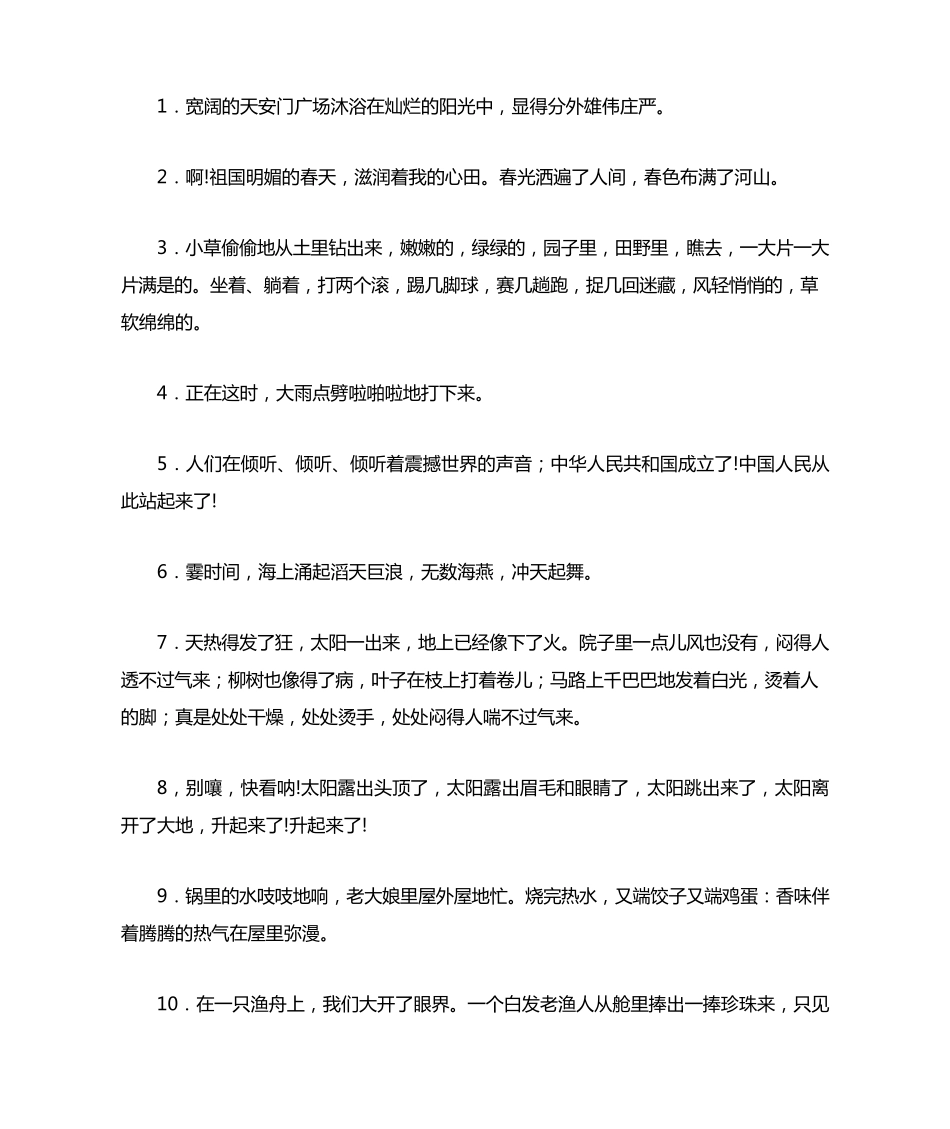 1．宽阔的天安门广场沐浴在灿烂的阳光中，显得分外雄伟庄严。

2．啊!祖国明媚的春天，滋润着我的心田。春光洒遍了人间，春色布满了河山。

3．小草偷偷地从土里钻出来，嫩嫩的，绿绿的，园子里，田野里，瞧去，一大片一大片满是的。坐着、躺着，打两个滚，踢几脚球，赛几趟跑，捉几回迷藏，风轻悄悄的，草软绵绵的。

4．正在这时，大雨点劈啦啪啦地打下来。

5．人们在倾听、倾听、倾听着震撼世界的声音；中华人民共和国成立了!中国人民从此站起来了!

6．霎时间，海上涌起滔天巨浪，无数海燕，冲天起舞。

7．天热得发了狂，太阳一出来，地上已经像下了火。院子里一点儿风也没有，闷得人透不过气来；柳树也像得了病，叶子在枝上打着卷儿；马路上干巴巴地发着白光，烫着人的脚；真是处处干燥，处处烫手，处处闷得人喘不过气来。

8，别嚷，快看呐!太阳露出头顶了，太阳露出眉毛和眼睛了，太阳跳出来了，太阳离开了大地，升起来了!升起来了!

9．锅里的水吱吱地响，老大娘里屋外屋地忙。烧完热水，又端饺子又端鸡蛋：香味伴着腾腾的热气在屋里弥漫。

10．在一只渔舟上，我们大开了眼界。一个白发老渔人从舱里捧出一捧珍珠来，只见